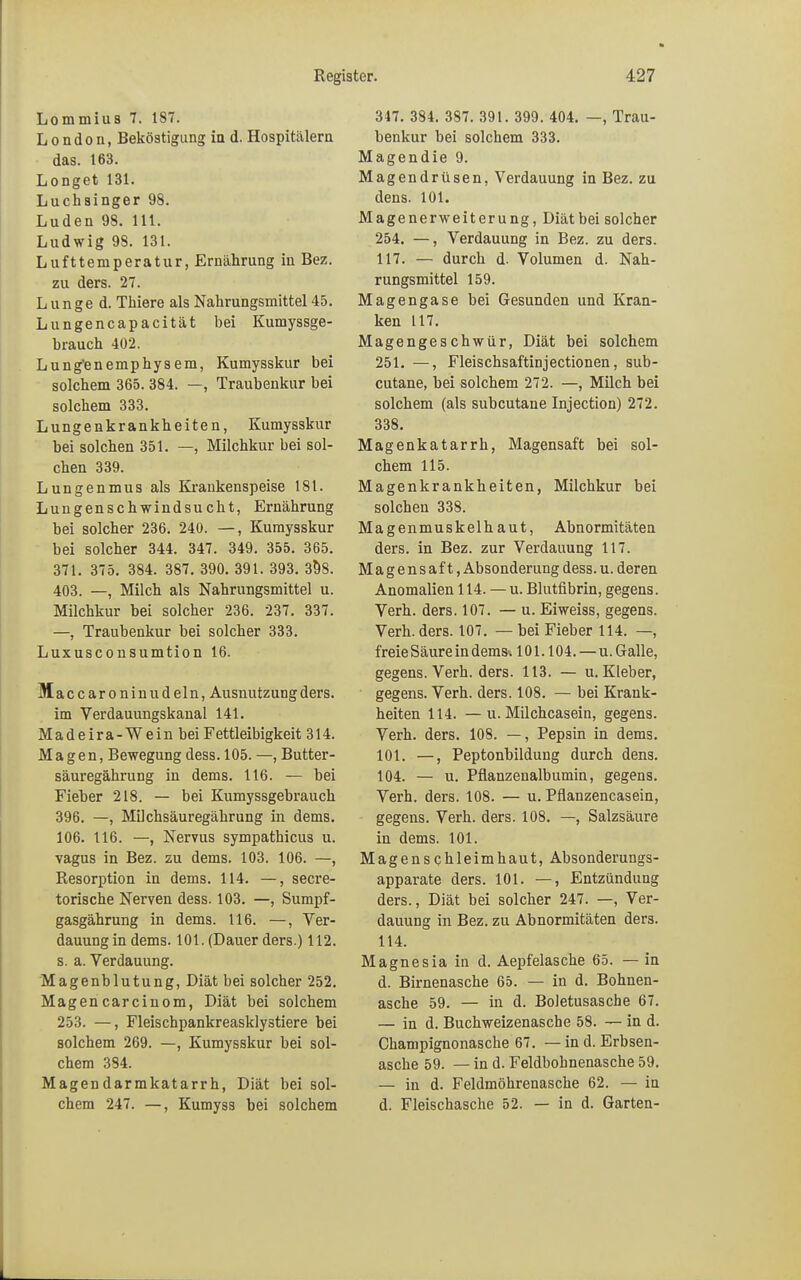 Register. 427

Lommius 7. 187.
London, Beköstigung in d. Hospitälern das. 163.
Longet 131.
Luchsinger 98.
Luden 98. 111.
Ludwig 98. 131.
Lufttemperatur, Ernährung in Bez. zu ders. 27.
Lunge d. Thiere als Nahrungsmittel 45.
Lungencapacität bei Kumyssgebrauch 402.
Lungenemphysem, Kumysskur bei solchem 365. 384. —, Traubenkur bei solchem 333.
Lungenkrankheiten, Kumysskur bei solchen 351. —, Milchkur bei solchen 339.
Lungenmus als Krankenspeise 181.
Lungenschwindsucht, Ernährung bei solcher 236. 240. —, Kumysskur bei solcher 344. 347. 349. 355. 365. 371. 375. 384. 387. 390. 391. 393. 398. 403. —, Milch als Nahrungsmittel u. Milchkur bei solcher 236. 237. 337. —, Traubenkur bei solcher 333.
Luxusconsumtion 16.

Maccaroninudeln, Ausnutzung ders. im Verdauungskanal 141.
Madeira-Wein bei Fettleibigkeit 314.
Magen, Bewegung dess. 105. —, Buttersäuregährung in dems. 116. — bei Fieber 218. — bei Kumyssgebrauch 396. —, Milchsäuregährung in dems. 106. 116. —, Nervus sympathicus u. vagus in Bez. zu dems. 103. 106. —, Resorption in dems. 114. —, secretorische Nerven dess. 103. —, Sumpfgasgährung in dems. 116. —, Verdauung in dems. 101. (Dauer ders.) 112. s. a. Verdauung.
Magenblutung, Diät bei solcher 252.
Magencarcinom, Diät bei solchem 253. —, Fleischpankreasklystiere bei solchem 269. —, Kumysskur bei solchem 384.
Magendarmkatarrh, Diät bei solchem 247. —, Kumyss bei solchem 347. 384. 387. 391. 399. 404. —, Traubenkur bei solchem 333.
Magendie 9.
Magendrüsen, Verdauung in Bez. zu dens. 101.
Magenerweiterung, Diät bei solcher 254. —, Verdauung in Bez. zu ders. 117. — durch d. Volumen d. Nahrungsmittel 159.
Magengase bei Gesunden und Kranken 117.
Magengeschwür, Diät bei solchem 251. —, Fleischsaftinjectionen, subcutane, bei solchem 272. —, Milch bei solchem (als subcutane Injection) 272. 338.
Magenkatarrh, Magensaft bei solchem 115.
Magenkrankheiten, Milchkur bei solchen 338.
Magenmuskelhaut, Abnormitäten ders. in Bez. zur Verdauung 117.
Magensaft, Absonderung dess. u. deren Anomalien 114. — u. Blutfibrin, gegens. Verh. ders. 107. — u. Eiweiss, gegens. Verh. ders. 107. — bei Fieber 114. —, freie Säure in dems. 101. 104. — u. Galle, gegens. Verh. ders. 113. — u. Kleber, gegens. Verh. ders. 108. — bei Krankheiten 114. — u. Milchcasein, gegens. Verh. ders. 108. —, Pepsin in dems. 101. —, Peptonbildung durch dens. 104. — u. Pflanzenalbumin, gegens. Verh. ders. 108. — u. Pflanzencasein, gegens. Verh. ders. 108. —, Salzsäure in dems. 101.
Magenschleimhaut, Absonderungsapparate ders. 101. —, Entzündung ders., Diät bei solcher 247. —, Verdauung in Bez. zu Abnormitäten ders. 114.
Magnesia in d. Aepfelasche 65. — in d. Birnenasche 65. — in d. Bohnenasche 59. — in d. Boletusasche 67. — in d. Buchweizenasche 58. — in d. Champignonasche 67. — in d. Erbsenasche 59. — in d. Feldbohnenasche 59. — in d. Feldmöhrenasche 62. — in d. Fleischasche 52. — in d. Garten-